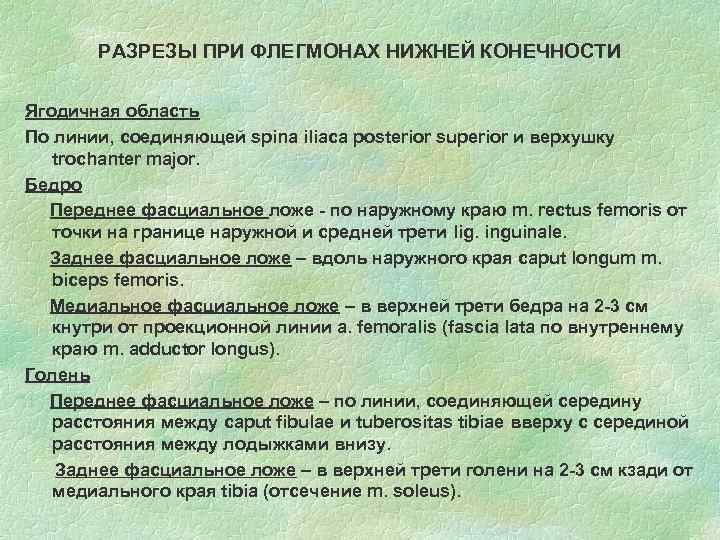 РАЗРЕЗЫ ПРИ ФЛЕГМОНАХ НИЖНЕЙ КОНЕЧНОСТИ

Ягодичная область
По линии, соединяющей spina iliaca posterior superior и верхушку trochanter major.

Бедро
Переднее фасциальное ложе - по наружному краю m. rectus femoris от точки на границе наружной и средней трети lig. inguinale.
Заднее фасциальное ложе – вдоль наружного края caput longum m. biceps femoris.
Медиальное фасциальное ложе – в верхней трети бедра на 2-3 см кнутри от проекционной линии a. femoralis (fascia lata по внутреннему краю m. adductor longus).

Голень
Переднее фасциальное ложе – по линии, соединяющей середину расстояния между caput fibulae и tuberositas tibiae вверху с серединой расстояния между лодыжками внизу.
Заднее фасциальное ложе – в верхней трети голени на 2-3 см кзади от медиального края tibia (отсечение m. soleus).